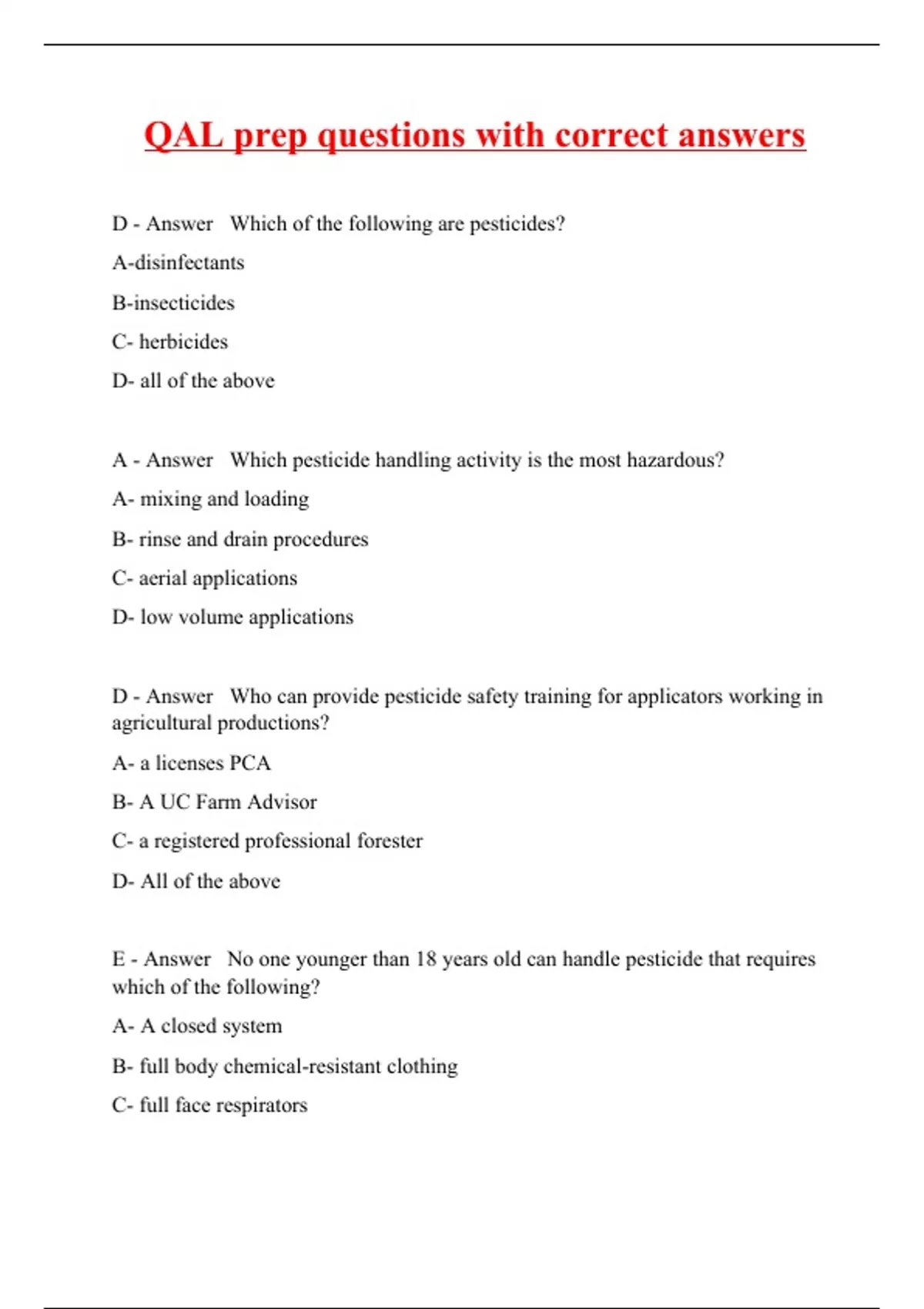 QAL prep questions with correct answers

D - Answer   Which of the following are pesticides?

A-disinfectants

B-insecticides

C- herbicides

D- all of the above

A - Answer   Which pesticide handling activity is the most hazardous?

A- mixing and loading

B- rinse and drain procedures

C- aerial applications

D- low volume applications

D - Answer   Who can provide pesticide safety training for applicators working in agricultural productions?

A- a licenses PCA

B- A UC Farm Advisor

C- a registered professional forester

D- All of the above

E - Answer   No one younger than 18 years old can handle pesticide that requires which of the following?

A- A closed system

B- full body chemical-resistant clothing

C- full face respirators